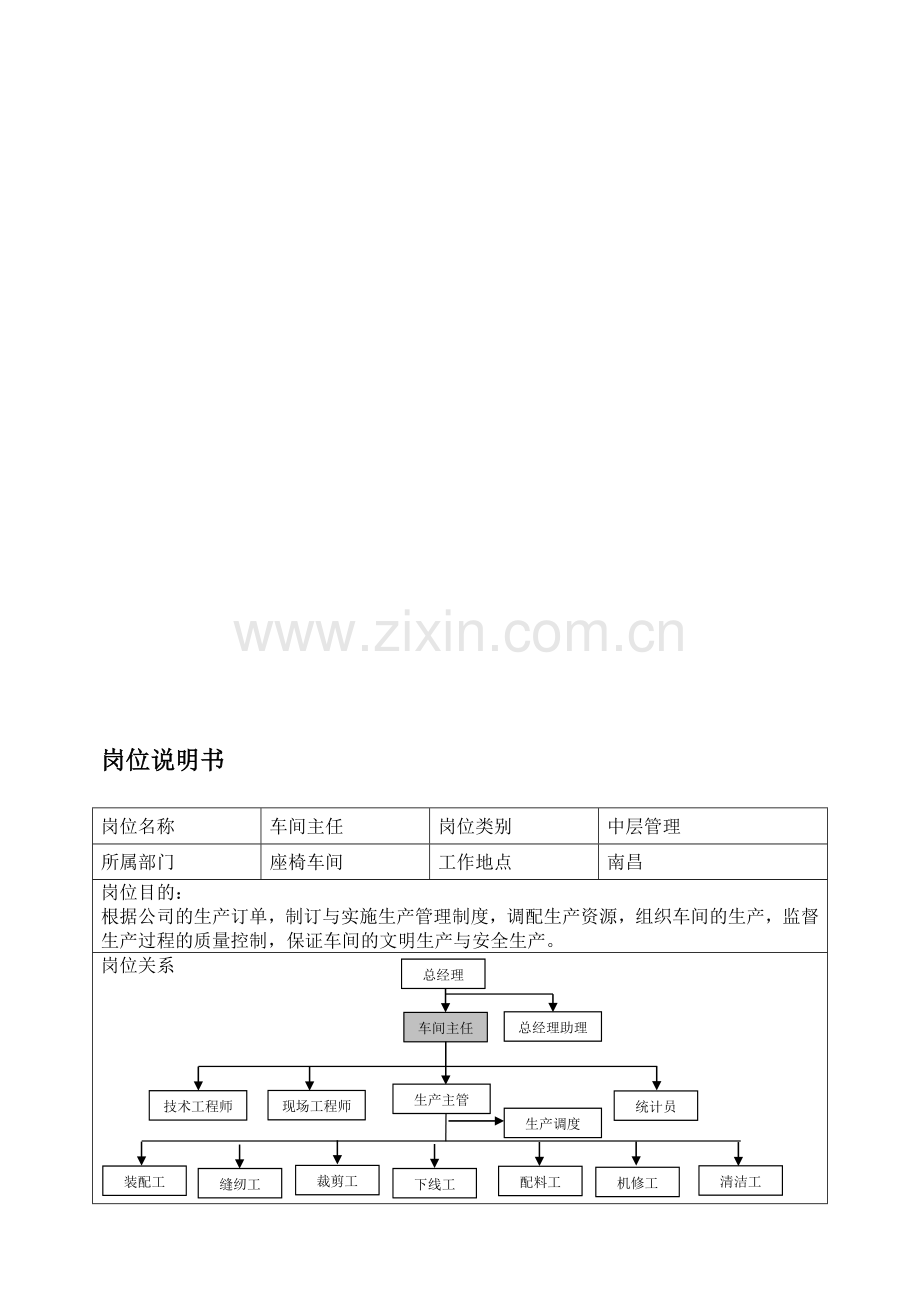 www.zixin.com.cn

岗位说明书

| 岗位名称 | 车间主任 | 岗位类别 | 中层管理 |
|---|---|---|---|
| 所属部门 | 座椅车间 | 工作地点 | 南昌 |

岗位目的：
根据公司的生产订单，制订与实施生产管理制度，调配生产资源，组织车间的生产，监督生产过程的质量控制，保证车间的文明生产与安全生产。

岗位关系

总经理
车间主任
总经理助理
技术工程师
现场工程师
生产主管
统计员
生产调度
装配工
缝纫工
裁剪工
下线工
配料工
机修工
清洁工